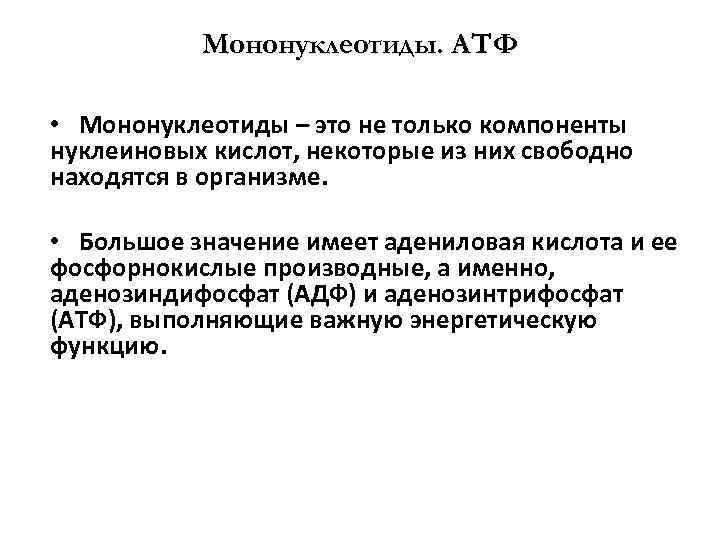 Мононуклеотиды. АТФ

• Мононуклеотиды – это не только компоненты нуклеиновых кислот, некоторые из них свободно находятся в организме.

• Большое значение имеет адениловая кислота и ее фосфорнокислые производные, а именно, аденозиндифосфат (АДФ) и аденозинтрифосфат (АТФ), выполняющие важную энергетическую функцию.